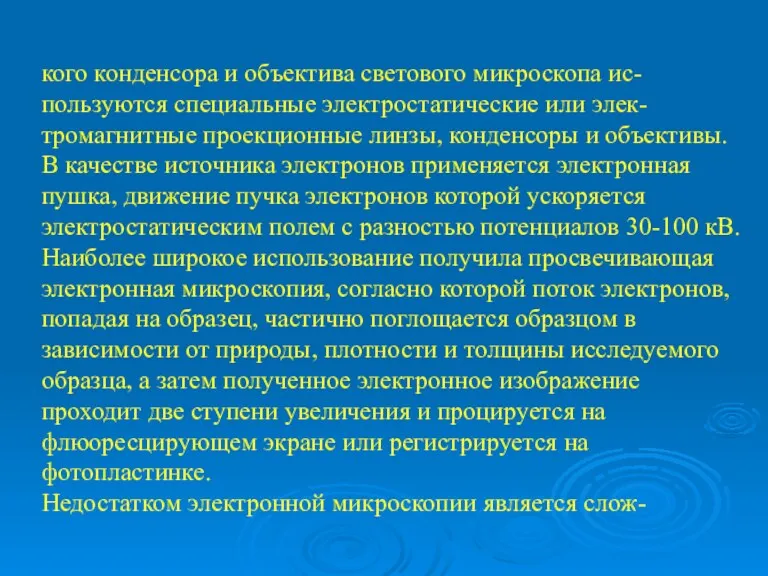 кого конденсора и объектива светового микроскопа используются специальные электростатические или электромагнитные проекционные линзы, конденсоры и объективы. В качестве источника электронов применяется электронная пушка, движение пучка электронов которой ускоряется электростатическим полем с разностью потенциалов 30-100 кВ.
Наиболее широкое использование получила просвечивающая электронная микроскопия, согласно которой поток электронов, попадая на образец, частично поглощается образцом в зависимости от природы, плотности и толщины исследуемого образца, а затем полученное электронное изображение проходит две ступени увеличения и процируется на флюоресцирующем экране или регистрируется на фотопластинке.
Недостатком электронной микроскопии является слож-